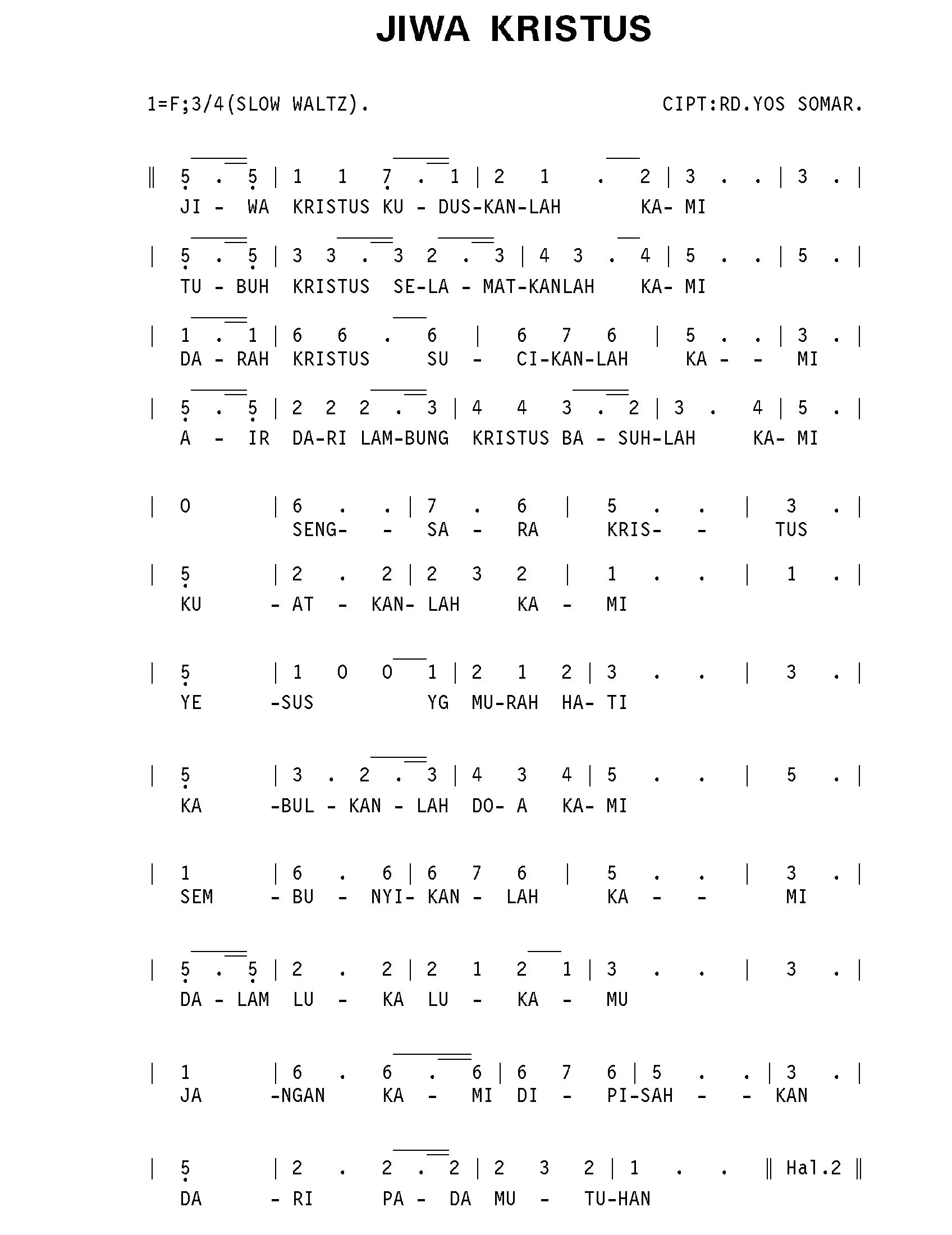 JIWA KRISTUS

1=F;3/4(SLOW WALTZ).

CIPT:RD.YOS SOMAR.

‖ 5 . 5 | 1 1 7 . 1 | 2 1 . 2 | 3 . . | 3 . |
JI - WA KRISTUS KU - DUS-KAN-LAH KA- MI

| 5 . 5 | 3 3 . 3 2 . 3 | 4 3 . 4 | 5 . . | 5 . |
TU - BUH KRISTUS SE-LA - MAT-KANLAH KA- MI

| 1 . 1 | 6 6 . 6 | 6 7 6 | 5 . . | 3 . |
DA - RAH KRISTUS SU - CI-KAN-LAH KA - - MI

| 5 . 5 | 2 2 2 . 3 | 4 4 3 . 2 | 3 . 4 | 5 . |
A - IR DA-RI LAM-BUNG KRISTUS BA - SUH-LAH KA- MI

| 0 | 6 . . | 7 . 6 | 5 . . | 3 . |
SENG- - SA - RA KRIS- - TUS

| 5 | 2 . 2 | 2 3 2 | 1 . . | 1 . |
KU - AT - KAN- LAH KA - MI

| 5 | 1 0 0 1 | 2 1 2 | 3 . . | 3 . |
YE -SUS YG MU-RAH HA- TI

| 5 | 3 . 2 . 3 | 4 3 4 | 5 . . | 5 . |
KA -BUL - KAN - LAH DO- A KA- MI

| 1 | 6 . 6 | 6 7 6 | 5 . . | 3 . |
SEM - BU - NYI- KAN - LAH KA - - MI

| 5 . 5 | 2 . 2 | 2 1 2 1 | 3 . . | 3 . |
DA - LAM LU - KA LU - KA - MU

| 1 | 6 . 6 . 6 | 6 7 6 | 5 . . | 3 . |
JA -NGAN KA - MI DI - PI-SAH - - KAN

| 5 | 2 . 2 . 2 | 2 3 2 | 1 . . ‖ Hal.2 ‖
DA - RI PA - DA MU - TU-HAN